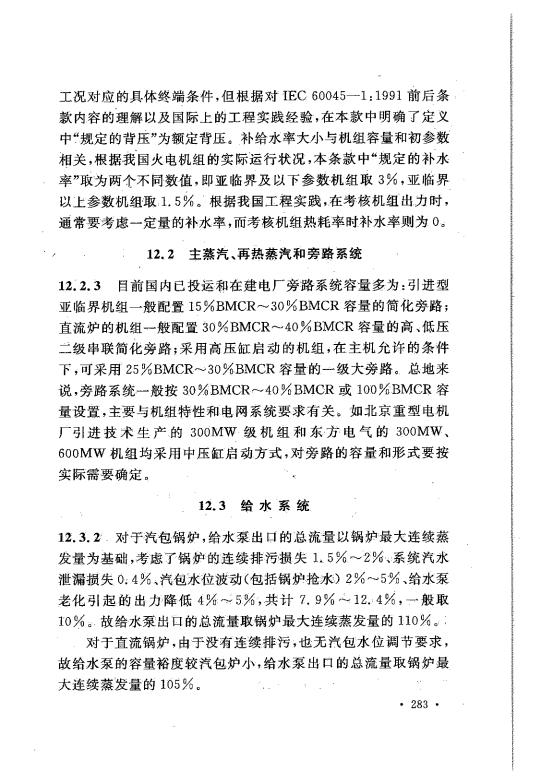 工况对应的具体终端条件，但根据对 IEC 60045—1:1991 前后条款内容的理解以及国际上的工程实践经验，在本款中明确了定义中“规定的背压”为额定背压。补给水率大小与机组容量和初参数相关，根据我国火电机组的实际运行状况，本条款中“规定的补水率”取为两个不同数值，即亚临界及以下参数机组取 3%，亚临界以上参数机组取 1.5%。根据我国工程实践，在考核机组出力时，通常要考虑一定量的补水率，而考核机组热耗率时补水率则为 0。

12.2 主蒸汽、再热蒸汽和旁路系统

12.2.3 目前国内已投运和在建电厂旁路系统容量多为：引进型亚临界机组一般配置 15%BMCR～30%BMCR 容量的简化旁路；直流炉的机组一般配置 30%BMCR～40%BMCR 容量的高、低压二级串联简化旁路；采用高压缸启动的机组，在主机允许的条件下，可采用 25%BMCR～30%BMCR 容量的一级大旁路。总地来说，旁路系统一般按 30%BMCR～40%BMCR 或 100%BMCR 容量设置，主要与机组特性和电网系统要求有关。如北京重型电机厂引进技术生产的 300MW 级机组和东方电气的 300MW、600MW 机组均采用中压缸启动方式，对旁路的容量和形式要按实际需要确定。

12.3 给水系统

12.3.2 对于汽包锅炉，给水泵出口的总流量以锅炉最大连续蒸发量为基础，考虑了锅炉的连续排污损失 1.5%～2%、系统汽水泄漏损失 0.4%、汽包水位波动(包括锅炉抢水) 2%～5%、给水泵老化引起的出力降低 4%～5%，共计 7.9%～12.4%，一般取 10%。故给水泵出口的总流量取锅炉最大连续蒸发量的 110%。

对于直流锅炉，由于没有连续排污，也无汽包水位调节要求，故给水泵的容量裕度较汽包炉小，给水泵出口的总流量取锅炉最大连续蒸发量的 105%。

· 283 ·